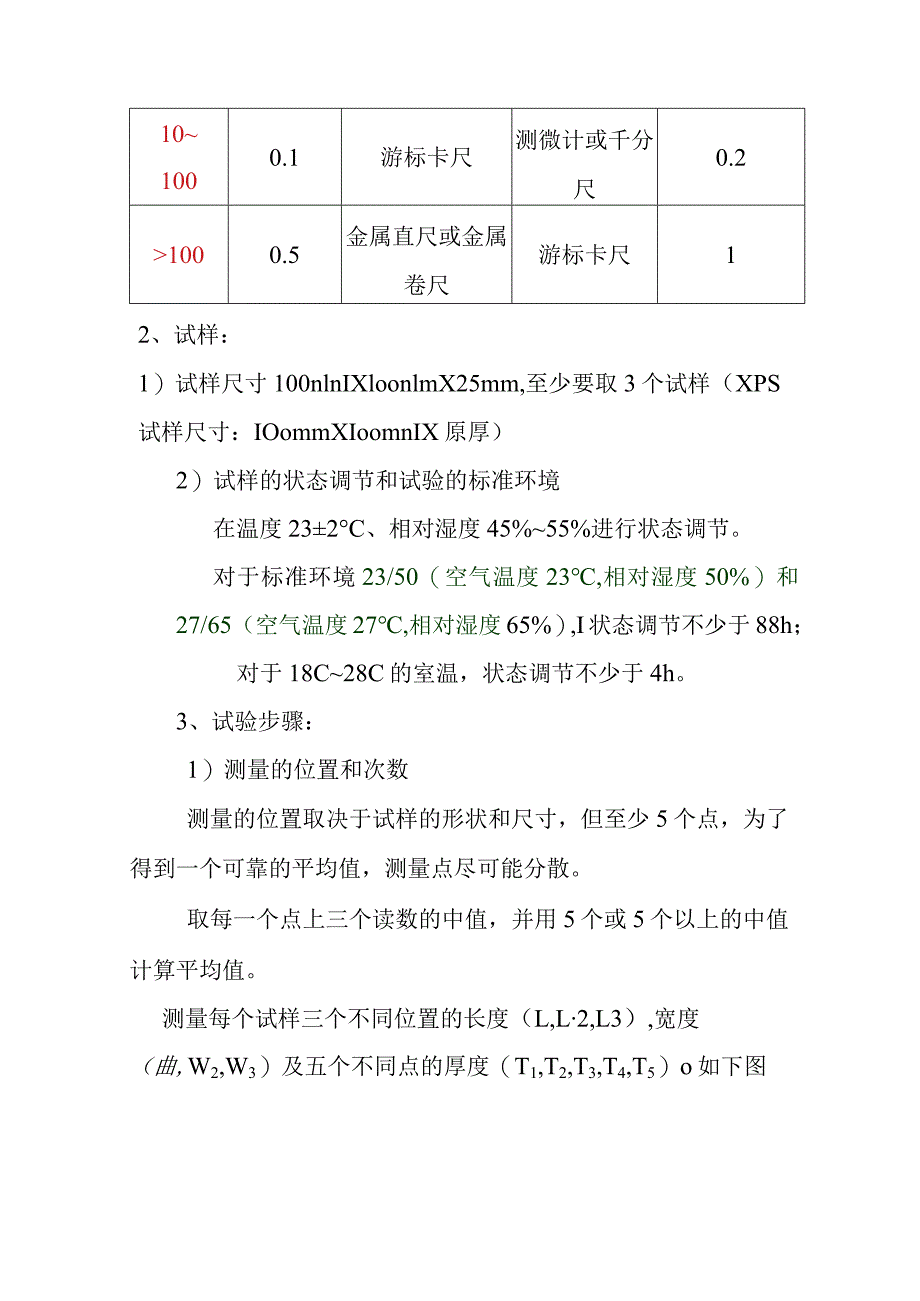 | 10~100 | 0.1 | 游标卡尺 | 测微计或千分尺 | 0.2 |
|---|---|---|---|---|
| >100 | 0.5 | 金属直尺或金属卷尺 | 游标卡尺 | 1 |

2、试样：

1）试样尺寸 100nlnIXloonlmX25mm,至少要取 3 个试样（XPS 试样尺寸：IOommXIoomnIX 原厚）

2）试样的状态调节和试验的标准环境

在温度 23±2°C、相对湿度 45%~55%进行状态调节。

对于标准环境 23/50（空气温度 23°C,相对湿度 50%）和 27/65（空气温度 27°C,相对湿度 65%）,I 状态调节不少于 88h;

对于 18C~28C 的室温，状态调节不少于 4h。

3、试验步骤：

1）测量的位置和次数

测量的位置取决于试样的形状和尺寸，但至少 5 个点，为了得到一个可靠的平均值，测量点尽可能分散。

取每一个点上三个读数的中值，并用 5 个或 5 个以上的中值计算平均值。

测量每个试样三个不同位置的长度（L,L·2,L3）,宽度（曲, $W_2$,$W_3$）及五个不同点的厚度（$T_1$,$T_2$,$T_3$,$T_4$,$T_5$）o 如下图